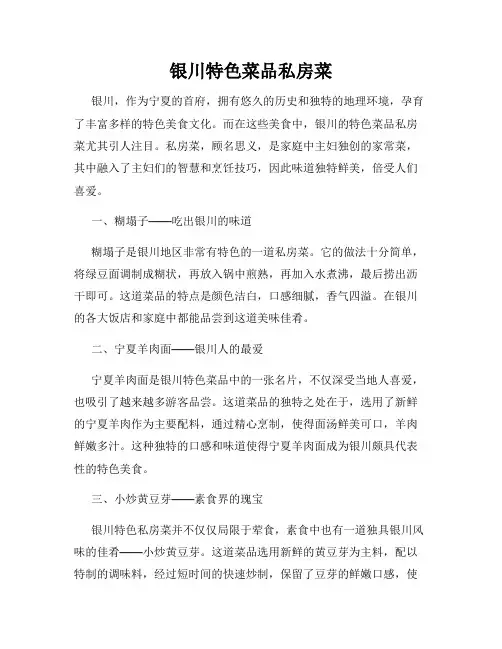 银川特色菜品私房菜

银川，作为宁夏的首府，拥有悠久的历史和独特的地理环境，孕育了丰富多样的特色美食文化。而在这些美食中，银川的特色菜品私房菜尤其引人注目。私房菜，顾名思义，是家庭中主妇独创的家常菜，其中融入了主妇们的智慧和烹饪技巧，因此味道独特鲜美，倍受人们喜爱。

一、糊塌子——吃出银川的味道

糊塌子是银川地区非常有特色的一道私房菜。它的做法十分简单，将绿豆面调制成糊状，再放入锅中煎熟，再加入水煮沸，最后捞出沥干即可。这道菜品的特点是颜色洁白，口感细腻，香气四溢。在银川的各大饭店和家庭中都能品尝到这道美味佳肴。

二、宁夏羊肉面——银川人的最爱

宁夏羊肉面是银川特色菜品中的一张名片，不仅深受当地人喜爱，也吸引了越来越多游客品尝。这道菜品的独特之处在于，选用了新鲜的宁夏羊肉作为主要配料，通过精心烹制，使得面汤鲜美可口，羊肉鲜嫩多汁。这种独特的口感和味道使得宁夏羊肉面成为银川颇具代表性的特色美食。

三、小炒黄豆芽——素食界的瑰宝

银川特色私房菜并不仅仅局限于荤食，素食中也有一道独具银川风味的佳肴——小炒黄豆芽。这道菜品选用新鲜的黄豆芽为主料，配以特制的调味料，经过短时间的快速炒制，保留了豆芽的鲜嫩口感，使